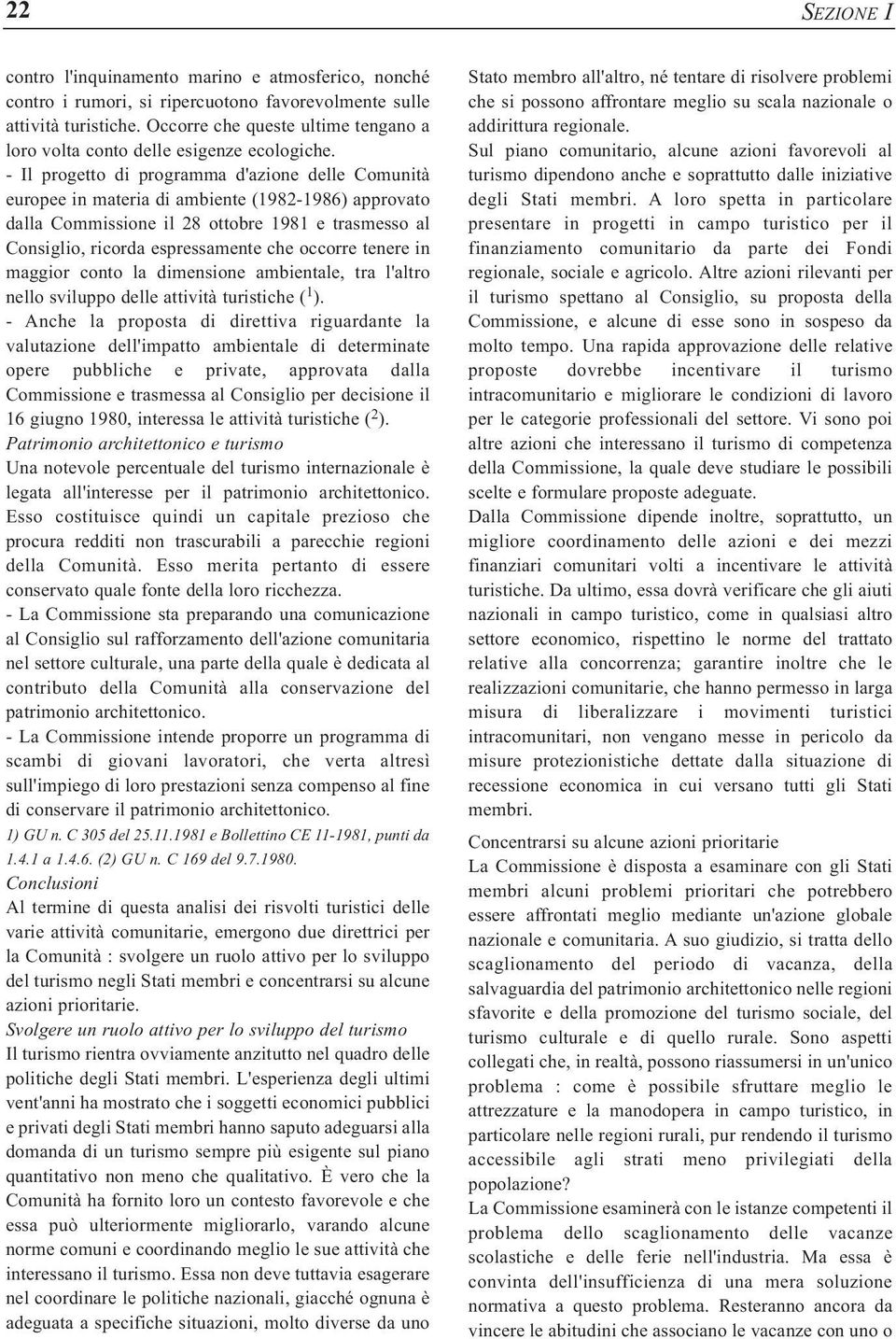 22

SEZIONE I

contro l'inquinamento marino e atmosferico, nonché contro i rumori, si ripercuotono favorevolmente sulle attività turistiche. Occorre che queste ultime tengano a loro volta conto delle esigenze ecologiche.
- Il progetto di programma d'azione delle Comunità europee in materia di ambiente (1982-1986) approvato dalla Commissione il 28 ottobre 1981 e trasmesso al Consiglio, ricorda espressamente che occorre tenere in maggior conto la dimensione ambientale, tra l'altro nello sviluppo delle attività turistiche ($^1$).
- Anche la proposta di direttiva riguardante la valutazione dell'impatto ambientale di determinate opere pubbliche e private, approvata dalla Commissione e trasmessa al Consiglio per decisione il 16 giugno 1980, interessa le attività turistiche ($^2$).
Patrimonio architettonico e turismo
Una notevole percentuale del turismo internazionale è legata all'interesse per il patrimonio architettonico. Esso costituisce quindi un capitale prezioso che procura redditi non trascurabili a parecchie regioni della Comunità. Esso merita pertanto di essere conservato quale fonte della loro ricchezza.
- La Commissione sta preparando una comunicazione al Consiglio sul rafforzamento dell'azione comunitaria nel settore culturale, una parte della quale è dedicata al contributo della Comunità alla conservazione del patrimonio architettonico.
- La Commissione intende proporre un programma di scambi di giovani lavoratori, che verta altresì sull'impiego di loro prestazioni senza compenso al fine di conservare il patrimonio architettonico.
1) GU n. C 305 del 25.11.1981 e Bollettino CE 11-1981, punti da 1.4.1 a 1.4.6. (2) GU n. C 169 del 9.7.1980.
Conclusioni
Al termine di questa analisi dei risvolti turistici delle varie attività comunitarie, emergono due direttrici per la Comunità : svolgere un ruolo attivo per lo sviluppo del turismo negli Stati membri e concentrarsi su alcune azioni prioritarie.
Svolgere un ruolo attivo per lo sviluppo del turismo
Il turismo rientra ovviamente anzitutto nel quadro delle politiche degli Stati membri. L'esperienza degli ultimi vent'anni ha mostrato che i soggetti economici pubblici e privati degli Stati membri hanno saputo adeguarsi alla domanda di un turismo sempre più esigente sul piano quantitativo non meno che qualitativo. È vero che la Comunità ha fornito loro un contesto favorevole e che essa può ulteriormente migliorarlo, varando alcune norme comuni e coordinando meglio le sue attività che interessano il turismo. Essa non deve tuttavia esagerare nel coordinare le politiche nazionali, giacché ognuna è adeguata a specifiche situazioni, molto diverse da uno Stato membro all'altro, né tentare di risolvere problemi che si possono affrontare meglio su scala nazionale o addirittura regionale.
Sul piano comunitario, alcune azioni favorevoli al turismo dipendono anche e soprattutto dalle iniziative degli Stati membri. A loro spetta in particolare presentare in progetti in campo turistico per il finanziamento comunitario da parte dei Fondi regionale, sociale e agricolo. Altre azioni rilevanti per il turismo spettano al Consiglio, su proposta della Commissione, e alcune di esse sono in sospeso da molto tempo. Una rapida approvazione delle relative proposte dovrebbe incentivare il turismo intracomunitario e migliorare le condizioni di lavoro per le categorie professionali del settore. Vi sono poi altre azioni che interessano il turismo di competenza della Commissione, la quale deve studiare le possibili scelte e formulare proposte adeguate.
Dalla Commissione dipende inoltre, soprattutto, un migliore coordinamento delle azioni e dei mezzi finanziari comunitari volti a incentivare le attività turistiche. Da ultimo, essa dovrà verificare che gli aiuti nazionali in campo turistico, come in qualsiasi altro settore economico, rispettino le norme del trattato relative alla concorrenza; garantire inoltre che le realizzazioni comunitarie, che hanno permesso in larga misura di liberalizzare i movimenti turistici intracomunitari, non vengano messe in pericolo da misure protezionistiche dettate dalla situazione di recessione economica in cui versano tutti gli Stati membri.
Concentrarsi su alcune azioni prioritarie
La Commissione è disposta a esaminare con gli Stati membri alcuni problemi prioritari che potrebbero essere affrontati meglio mediante un'azione globale nazionale e comunitaria. A suo giudizio, si tratta dello scaglionamento del periodo di vacanza, della salvaguardia del patrimonio architettonico nelle regioni sfavorite e della promozione del turismo sociale, del turismo culturale e di quello rurale. Sono aspetti collegati che, in realtà, possono riassumersi in un'unico problema : come è possibile sfruttare meglio le attrezzature e la manodopera in campo turistico, in particolare nelle regioni rurali, pur rendendo il turismo accessibile agli strati meno privilegiati della popolazione?
La Commissione esaminerà con le istanze competenti il problema dello scaglionamento delle vacanze scolastiche e delle ferie nell'industria. Ma essa è convinta dell'insufficienza di una mera soluzione normativa a questo problema. Resteranno ancora da vincere le abitudini che associano le vacanze con uno o